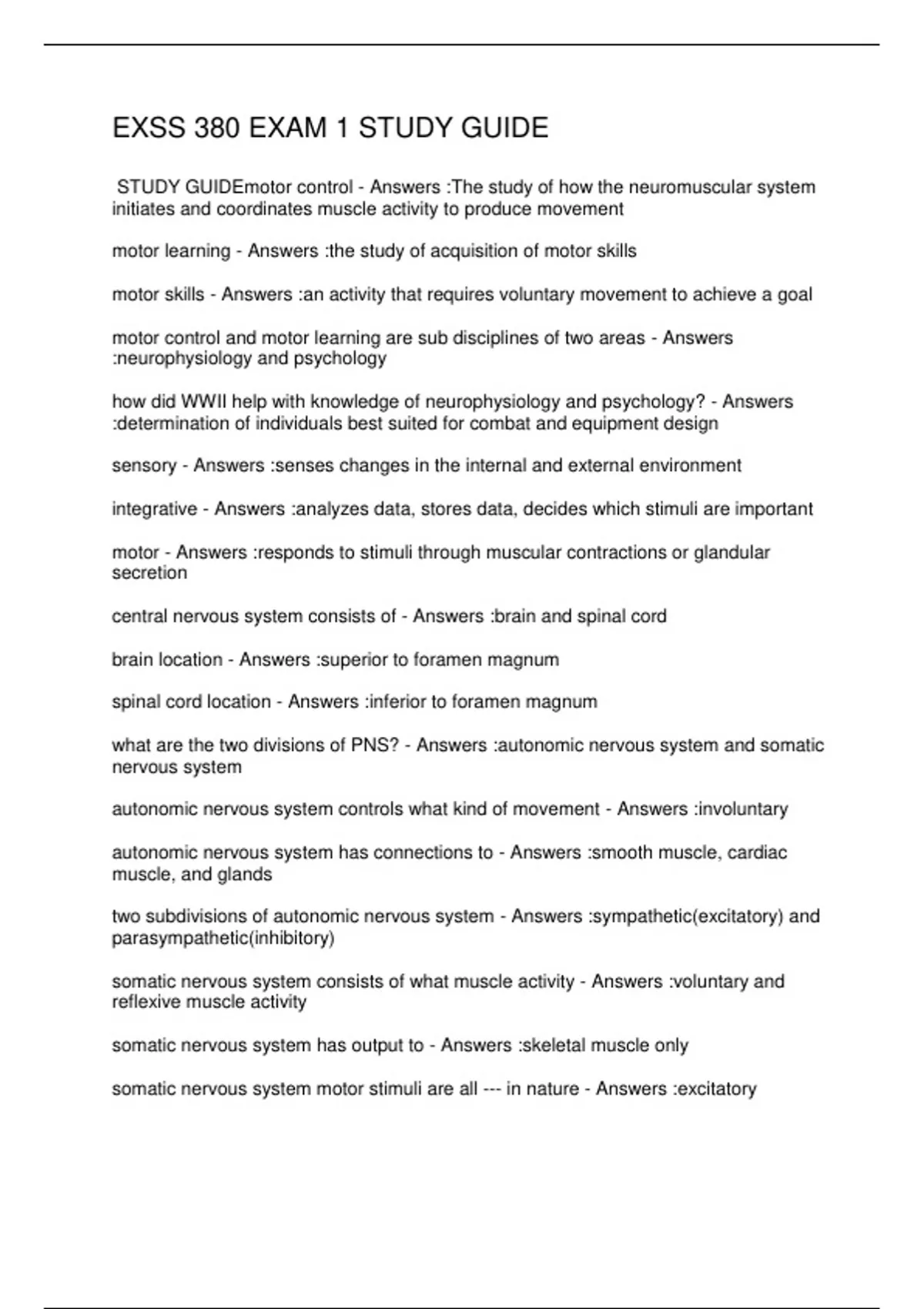 EXSS 380 EXAM 1 STUDY GUIDE

STUDY GUIDEmotor control - Answers :The study of how the neuromuscular system initiates and coordinates muscle activity to produce movement

motor learning - Answers :the study of acquisition of motor skills

motor skills - Answers :an activity that requires voluntary movement to achieve a goal

motor control and motor learning are sub disciplines of two areas - Answers :neurophysiology and psychology

how did WWII help with knowledge of neurophysiology and psychology? - Answers :determination of individuals best suited for combat and equipment design

sensory - Answers :senses changes in the internal and external environment

integrative - Answers :analyzes data, stores data, decides which stimuli are important

motor - Answers :responds to stimuli through muscular contractions or glandular secretion

central nervous system consists of - Answers :brain and spinal cord

brain location - Answers :superior to foramen magnum

spinal cord location - Answers :inferior to foramen magnum

what are the two divisions of PNS? - Answers :autonomic nervous system and somatic nervous system

autonomic nervous system controls what kind of movement - Answers :involuntary

autonomic nervous system has connections to - Answers :smooth muscle, cardiac muscle, and glands

two subdivisions of autonomic nervous system - Answers :sympathetic(excitatory) and parasympathetic(inhibitory)

somatic nervous system consists of what muscle activity - Answers :voluntary and reflexive muscle activity

somatic nervous system has output to - Answers :skeletal muscle only

somatic nervous system motor stimuli are all --- in nature - Answers :excitatory